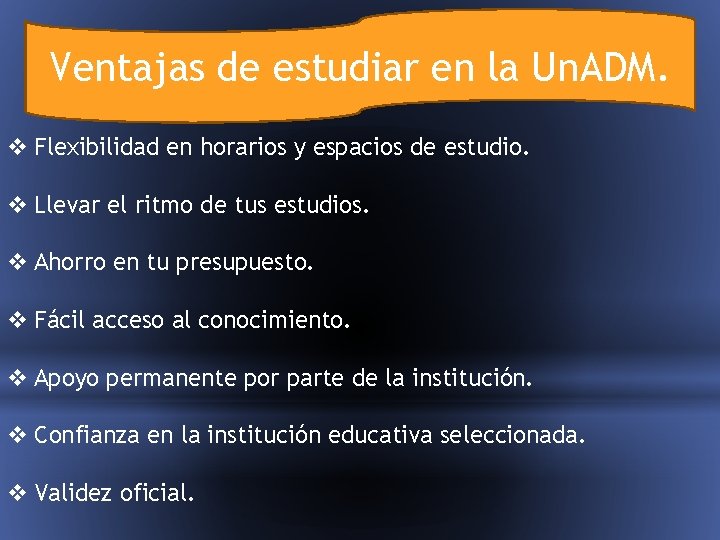 Ventajas de estudiar en la UnADM.

❖ Flexibilidad en horarios y espacios de estudio.

❖ Llevar el ritmo de tus estudios.

❖ Ahorro en tu presupuesto.

❖ Fácil acceso al conocimiento.

❖ Apoyo permanente por parte de la institución.

❖ Confianza en la institución educativa seleccionada.

❖ Validez oficial.